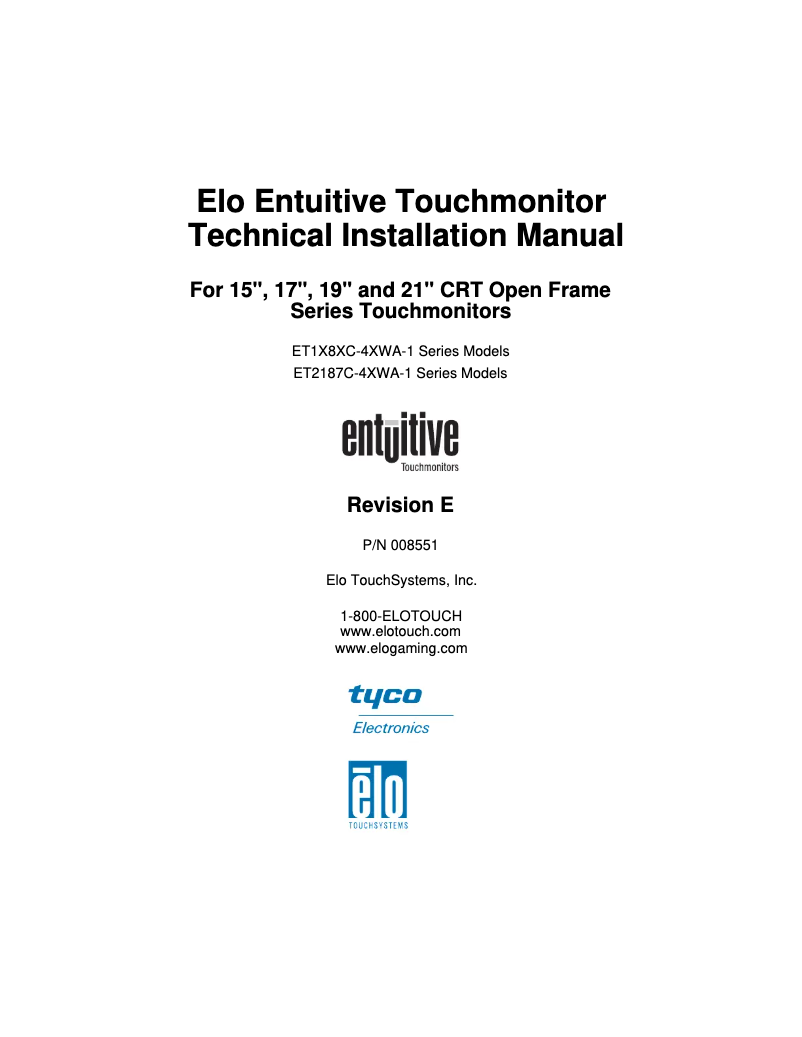 Elo Entuitive Touchmonitor
Technical Installation Manual

For 15", 17", 19" and 21" CRT Open Frame Series Touchmonitors

ET1X8XC-4XWA-1 Series Models
ET2187C-4XWA-1 Series Models

entuitive
Touchmonitors

Revision E

P/N 008551

Elo TouchSystems, Inc.

1-800-ELOTOUCH
www.elotouch.com
www.elogaming.com

tyco
Electronics

elo
TOUCHSYSTEMS